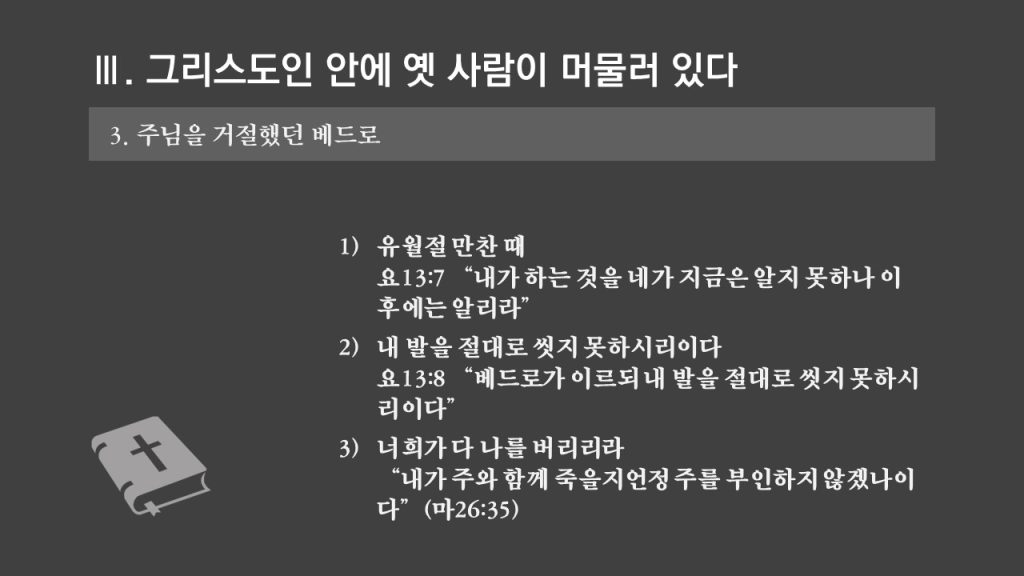 Ⅲ. 그리스도인 안에 옛 사람이 머물러 있다

3. 주님을 거절했던 베드로

1) 유월절 만찬 때
요13:7 "내가 하는 것을 네가 지금은 알지 못하나 이후에는 알리라"

2) 내 발을 절대로 씻지 못하시리이다
요13:8 "베드로가 이르되 내 발을 절대로 씻지 못하시리이다"

3) 너희가 다 나를 버리리라
"내가 주와 함께 죽을지언정 주를 부인하지 않겠나이다" (마26:35)